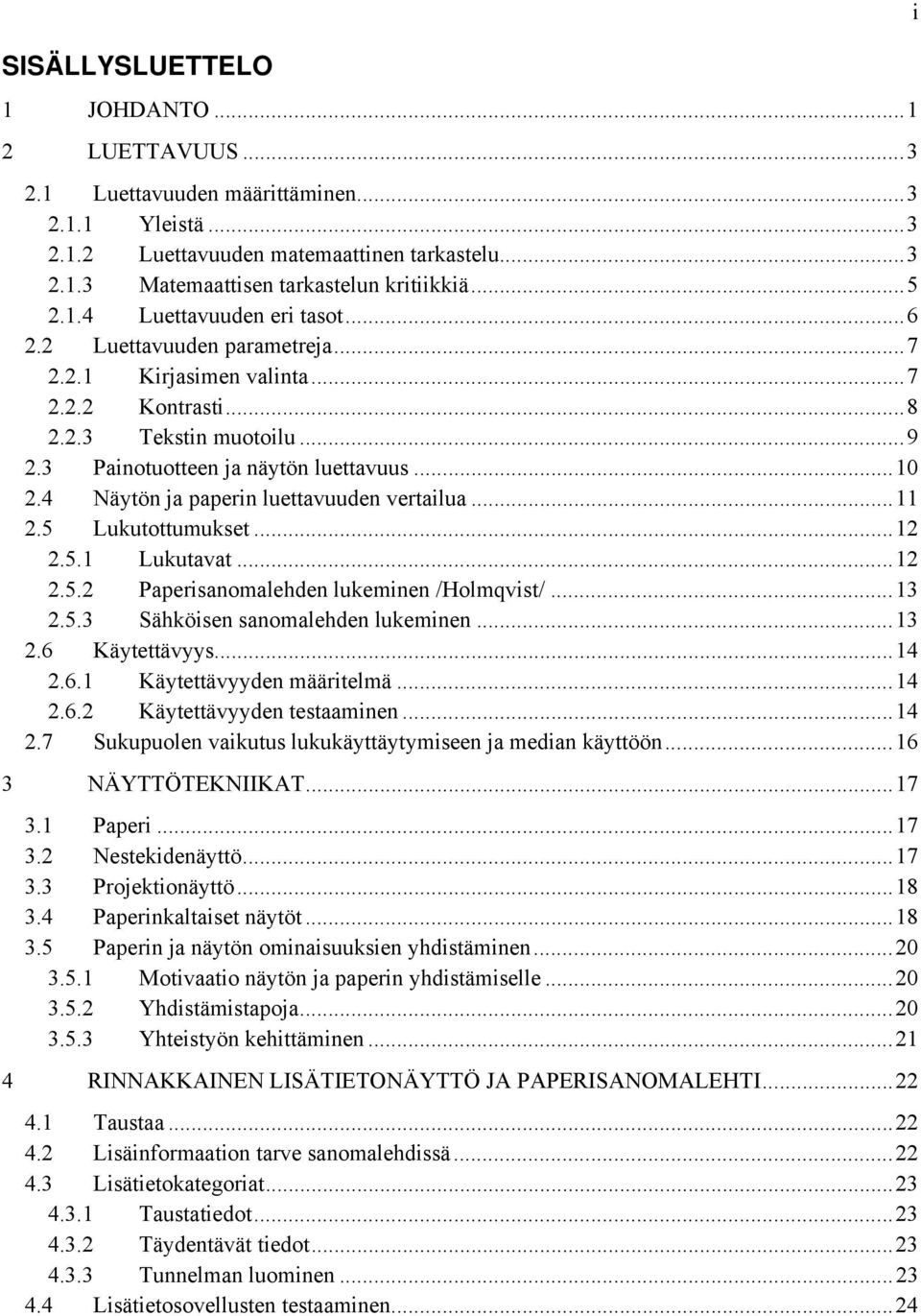 i

SISÄLLYSLUETTELO

1 JOHDANTO ... 1
2 LUETTAVUUS ... 3
2.1 Luettavuuden määrittäminen ... 3
2.1.1 Yleistä ... 3
2.1.2 Luettavuuden matemaattinen tarkastelu ... 3
2.1.3 Matemaattisen tarkastelun kritiikkiä ... 5
2.1.4 Luettavuuden eri tasot ... 6
2.2 Luettavuuden parametreja ... 7
2.2.1 Kirjasimen valinta ... 7
2.2.2 Kontrasti ... 8
2.2.3 Tekstin muotoilu ... 9
2.3 Painotuotteen ja näytön luettavuus ... 10
2.4 Näytön ja paperin luettavuuden vertailua ... 11
2.5 Lukutottumukset ... 12
2.5.1 Lukutavat ... 12
2.5.2 Paperisanomalehden lukeminen /Holmqvist/ ... 13
2.5.3 Sähköisen sanomalehden lukeminen ... 13
2.6 Käytettävyys ... 14
2.6.1 Käytettävyyden määritelmä ... 14
2.6.2 Käytettävyyden testaaminen ... 14
2.7 Sukupuolen vaikutus lukukäyttäytymiseen ja median käyttöön ... 16
3 NÄYTTÖTEKNIIKAT ... 17
3.1 Paperi ... 17
3.2 Nestekidenäyttö ... 17
3.3 Projektionäyttö ... 18
3.4 Paperinkaltaiset näytöt ... 18
3.5 Paperin ja näytön ominaisuuksien yhdistäminen ... 20
3.5.1 Motivaatio näytön ja paperin yhdistämiselle ... 20
3.5.2 Yhdistämistapoja ... 20
3.5.3 Yhteistyön kehittäminen ... 21
4 RINNAKKAINEN LISÄTIETONÄYTTÖ JA PAPERISANOMALEHTI ... 22
4.1 Taustaa ... 22
4.2 Lisäinformaation tarve sanomalehdissä ... 22
4.3 Lisätietokategoriat ... 23
4.3.1 Taustatiedot ... 23
4.3.2 Täydentävät tiedot ... 23
4.3.3 Tunnelman luominen ... 23
4.4 Lisätietosovellusten testaaminen ... 24